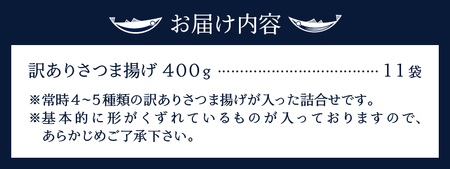 お届け内容

訳ありさつま揚げ 400g ……………………………… 11袋

※常時4~5種類の訳ありさつま揚げが入った詰合せです。
※基本的に形がくずれているものが入っておりますので、あらかじめご了承下さい。